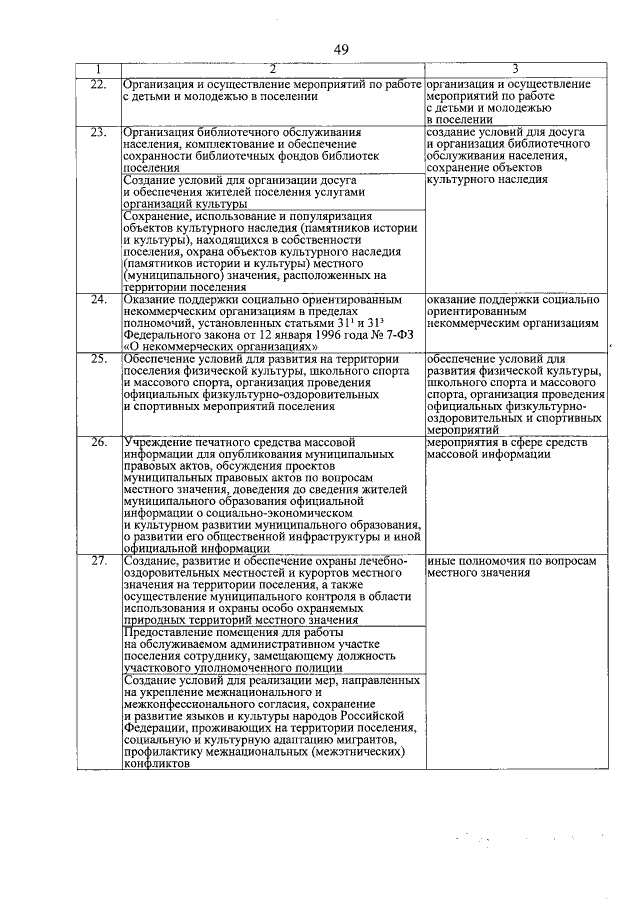 49

| 1 | 2 | 3 |
|---|---|---|
| 22. | Организация и осуществление мероприятий по работе с детьми и молодежью в поселении | организация и осуществление мероприятий по работе с детьми и молодежью в поселении |
| 23. | Организация библиотечного обслуживания населения, комплектование и обеспечение сохранности библиотечных фондов библиотек поселения | создание условий для досуга и организация библиотечного обслуживания населения, сохранение объектов культурного наследия |
| | Создание условий для организации досуга и обеспечения жителей поселения услугами организаций культуры | |
| | Сохранение, использование и популяризация объектов культурного наследия (памятников истории и культуры), находящихся в собственности поселения, охрана объектов культурного наследия (памятников истории и культуры) местного (муниципального) значения, расположенных на территории поселения | |
| 24. | Оказание поддержки социально ориентированным некоммерческим организациям в пределах полномочий, установленных статьями $31^1$ и $31^3$ Федерального закона от 12 января 1996 года № 7-ФЗ «О некоммерческих организациях» | оказание поддержки социально ориентированным некоммерческим организациям |
| 25. | Обеспечение условий для развития на территории поселения физической культуры, школьного спорта и массового спорта, организация проведения официальных физкультурно-оздоровительных и спортивных мероприятий поселения | обеспечение условий для развития физической культуры, школьного спорта и массового спорта, организация проведения официальных физкультурно-оздоровительных и спортивных мероприятий |
| 26. | Учреждение печатного средства массовой информации для опубликования муниципальных правовых актов, обсуждения проектов муниципальных правовых актов по вопросам местного значения, доведения до сведения жителей муниципального образования официальной информации о социально-экономическом и культурном развитии муниципального образования, о развитии его общественной инфраструктуры и иной официальной информации | мероприятия в сфере средств массовой информации |
| 27. | Создание, развитие и обеспечение охраны лечебно-оздоровительных местностей и курортов местного значения на территории поселения, а также осуществление муниципального контроля в области использования и охраны особо охраняемых природных территорий местного значения | иные полномочия по вопросам местного значения |
| | Предоставление помещения для работы на обслуживаемом административном участке поселения сотруднику, замещающему должность участкового уполномоченного полиции | |
| | Создание условий для реализации мер, направленных на укрепление межнационального и межконфессионального согласия, сохранение и развитие языков и культуры народов Российской Федерации, проживающих на территории поселения, социальную и культурную адаптацию мигрантов, профилактику межнациональных (межэтнических) конфликтов | |